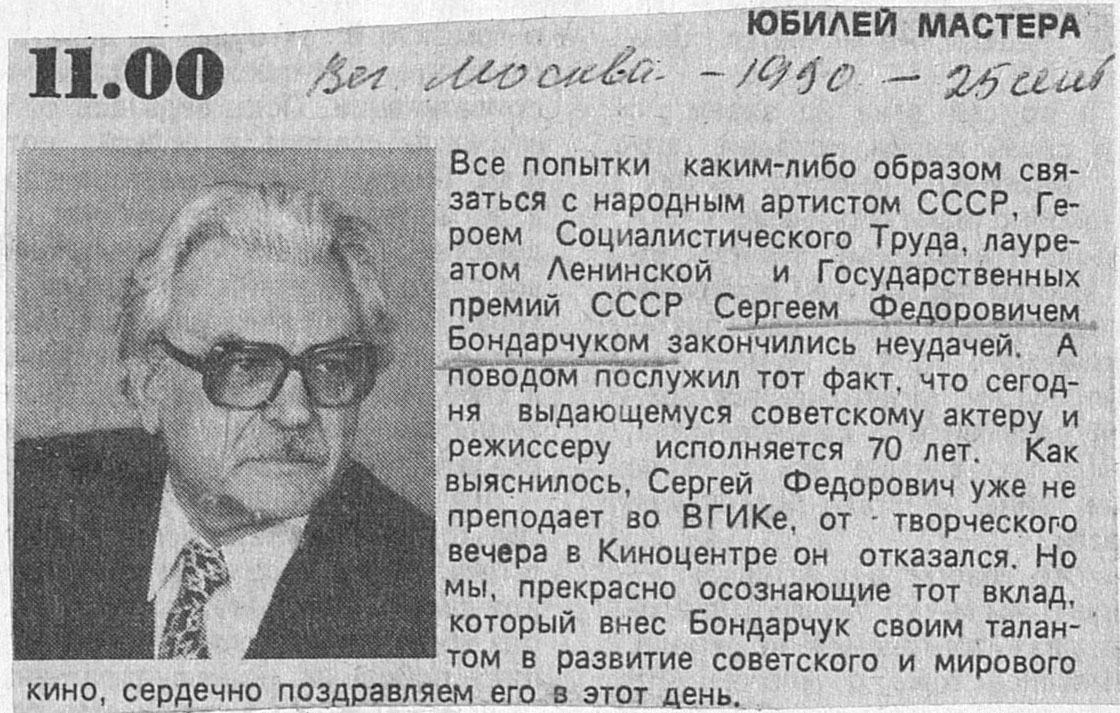 ЮБИЛЕЙ МАСТЕРА

11.00

Веч. Москва - 1990 - 25 сент

Все попытки каким-либо образом связаться с народным артистом СССР, Героем Социалистического Труда, лауреатом Ленинской и Государственных премий СССР Сергеем Федоровичем Бондарчуком закончились неудачей. А поводом послужил тот факт, что сегодня выдающемуся советскому актеру и режиссеру исполняется 70 лет. Как выяснилось, Сергей Федорович уже не преподает во ВГИКе, от творческого вечера в Киноцентре он отказался. Но мы, прекрасно осознающие тот вклад, который внес Бондарчук своим талантом в развитие советского и мирового кино, сердечно поздравляем его в этот день.